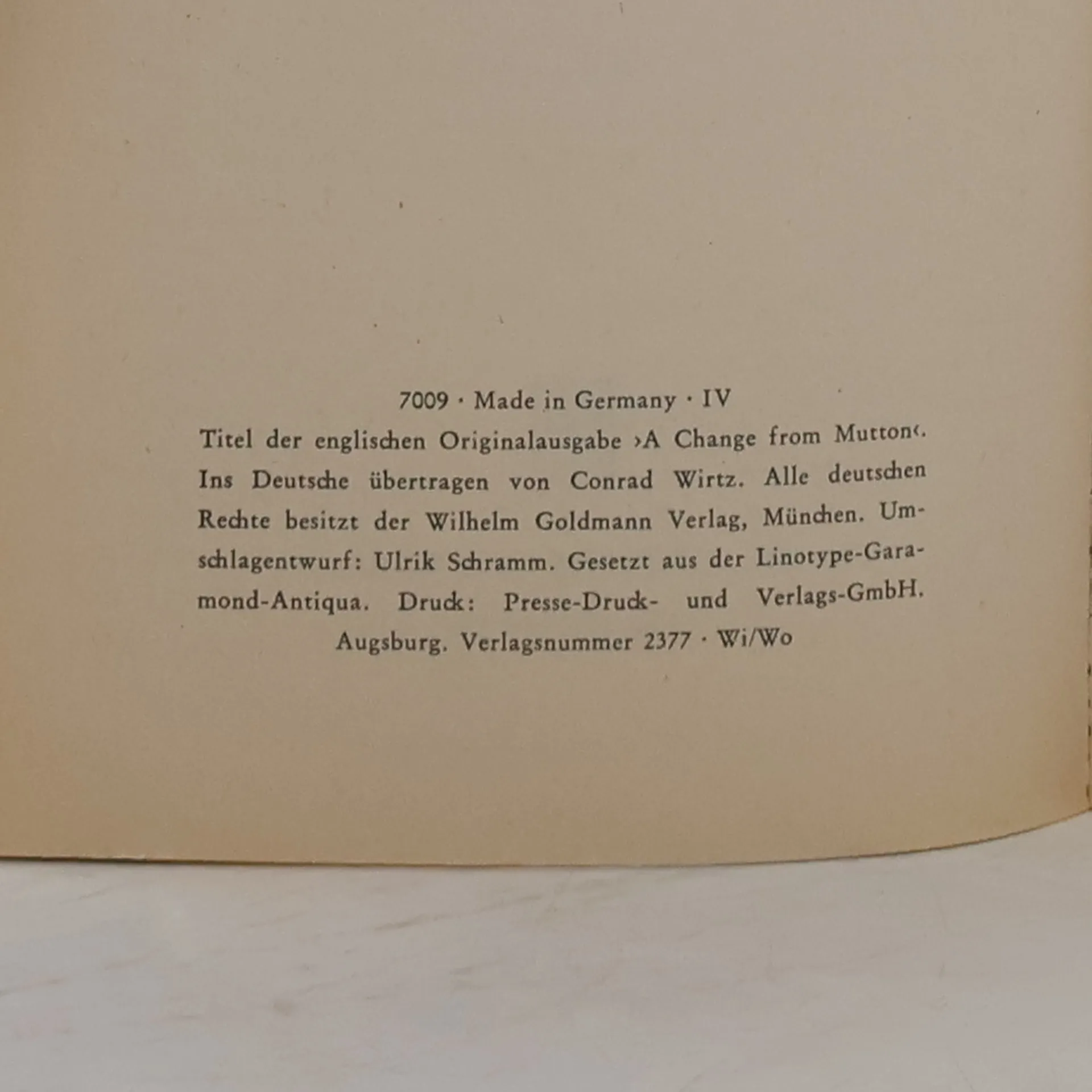 7009 · Made in Germany · IV

Titel der englischen Originalausgabe ›A Change from Mutton‹. Ins Deutsche übertragen von Conrad Wirtz. Alle deutschen Rechte besitzt der Wilhelm Goldmann Verlag, München. Umschlagentwurf: Ulrik Schramm. Gesetzt aus der Linotype-Garamond-Antiqua. Druck: Presse-Druck- und Verlags-GmbH. Augsburg. Verlagsnummer 2377 · Wi/Wo